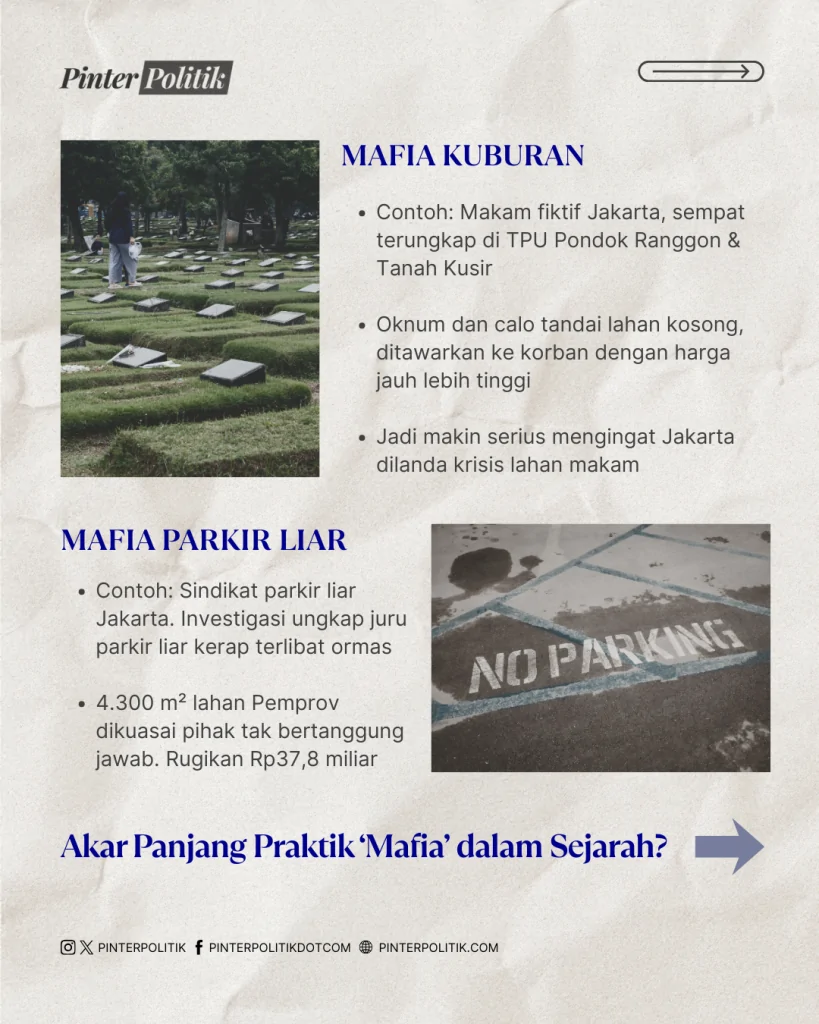 Pinter Politik

MAFIA KUBURAN

• Contoh: Makam fiktif Jakarta, sempat terungkap di TPU Pondok Ranggon & Tanah Kusir

• Oknum dan calo tandai lahan kosong, ditawarkan ke korban dengan harga jauh lebih tinggi

• Jadi makin serius mengingat Jakarta dilanda krisis lahan makam

MAFIA PARKIR LIAR

• Contoh: Sindikat parkir liar Jakarta. Investigasi ungkap juru parkir liar kerap terlibat ormas

• 4.300 m² lahan Pemprov dikuasai pihak tak bertanggung jawab. Rugikan Rp37,8 miliar

NO PARKING

Akar Panjang Praktik 'Mafia' dalam Sejarah?

PINTERPOLITIK PINTERPOLITIKDOTCOM PINTERPOLITIK.COM